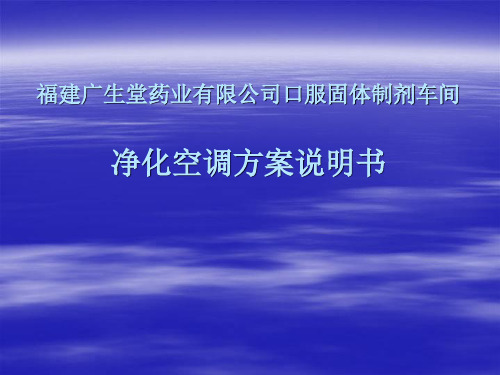 福建广生堂药业有限公司口服固体制剂车间

净化空调方案说明书